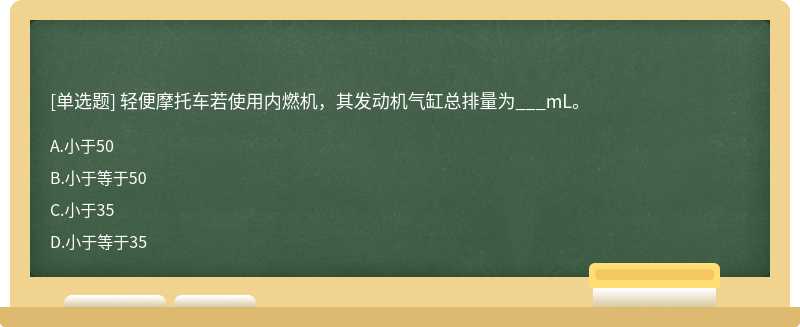 [单选题] 轻便摩托车若使用内燃机，其发动机气缸总排量为___mL。

A.小于50

B.小于等于50

C.小于35

D.小于等于35